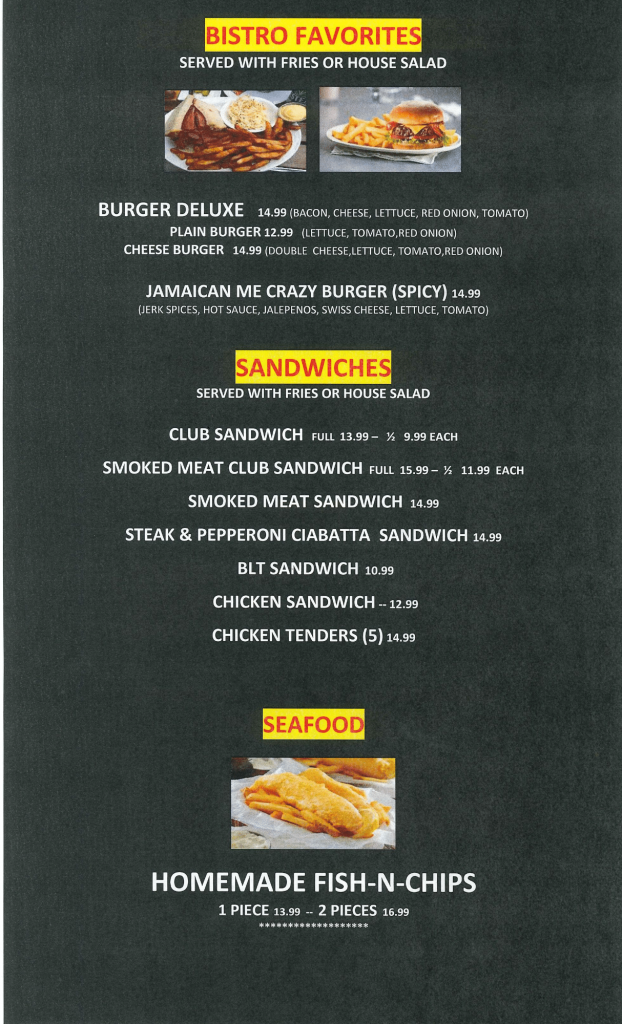 BISTRO FAVORITES
SERVED WITH FRIES OR HOUSE SALAD

BURGER DELUXE 14.99 (BACON, CHEESE, LETTUCE, RED ONION, TOMATO)
PLAIN BURGER 12.99 (LETTUCE, TOMATO,RED ONION)
CHEESE BURGER 14.99 (DOUBLE CHEESE,LETTUCE, TOMATO,RED ONION)

JAMAICAN ME CRAZY BURGER (SPICY) 14.99
(JERK SPICES, HOT SAUCE, JALEPENOS, SWISS CHEESE, LETTUCE, TOMATO)

SANDWICHES
SERVED WITH FRIES OR HOUSE SALAD

CLUB SANDWICH FULL 13.99 – ½ 9.99 EACH
SMOKED MEAT CLUB SANDWICH FULL 15.99 – ½ 11.99 EACH
SMOKED MEAT SANDWICH 14.99
STEAK & PEPPERONI CIABATTA SANDWICH 14.99
BLT SANDWICH 10.99
CHICKEN SANDWICH -- 12.99
CHICKEN TENDERS (5) 14.99

SEAFOOD

HOMEMADE FISH-N-CHIPS
1 PIECE 13.99 -- 2 PIECES 16.99
*******************